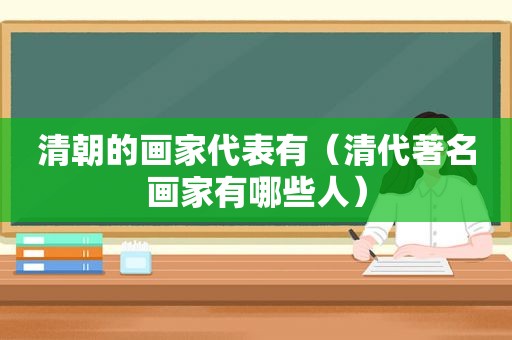 清朝的画家代表有（清代著名画家有哪些人）